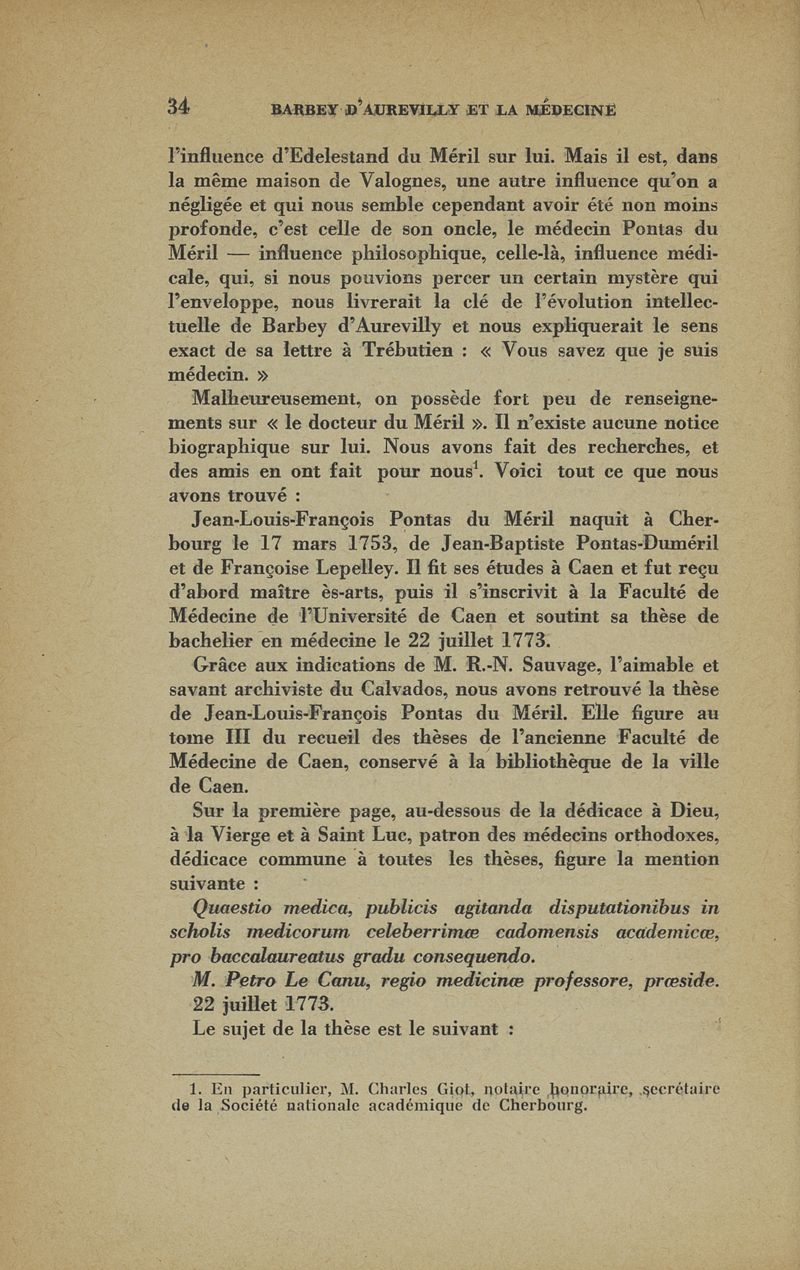 34 BARBEY D'AUREVILLY ET LA MÉDECINE

l'influence d'Edelestand du Méril sur lui. Mais il est, dans la même maison de Valognes, une autre influence qu'on a négligée et qui nous semble cependant avoir été non moins profonde, c'est celle de son oncle, le médecin Pontas du Méril — influence philosophique, celle-là, influence médicale, qui, si nous pouvions percer un certain mystère qui l'enveloppe, nous livrerait la clé de l'évolution intellectuelle de Barbey d'Aurevilly et nous expliquerait le sens exact de sa lettre à Trébutien : « Vous savez que je suis médecin. »

Malheureusement, on possède fort peu de renseignements sur « le docteur du Méril ». Il n'existe aucune notice biographique sur lui. Nous avons fait des recherches, et des amis en ont fait pour nous$^1$. Voici tout ce que nous avons trouvé :

Jean-Louis-François Pontas du Méril naquit à Cherbourg le 17 mars 1753, de Jean-Baptiste Pontas-Duméril et de Françoise Lepelley. Il fit ses études à Caen et fut reçu d'abord maître ès-arts, puis il s'inscrivit à la Faculté de Médecine de l'Université de Caen et soutint sa thèse de bachelier en médecine le 22 juillet 1773.

Grâce aux indications de M. R.-N. Sauvage, l'aimable et savant archiviste du Calvados, nous avons retrouvé la thèse de Jean-Louis-François Pontas du Méril. Elle figure au tome III du recueil des thèses de l'ancienne Faculté de Médecine de Caen, conservé à la bibliothèque de la ville de Caen.

Sur la première page, au-dessous de la dédicace à Dieu, à la Vierge et à Saint Luc, patron des médecins orthodoxes, dédicace commune à toutes les thèses, figure la mention suivante :

Quaestio medica, publicis agitanda disputationibus in scholis medicorum celeberrimæ cadomensis academicæ, pro baccalaureatus gradu consequendo.

M. Petro Le Canu, regio medicinæ professore, præside.

22 juillet 1773.

Le sujet de la thèse est le suivant :

1. En particulier, M. Charles Giot, notaire honoraire, secrétaire de la Société nationale académique de Cherbourg.